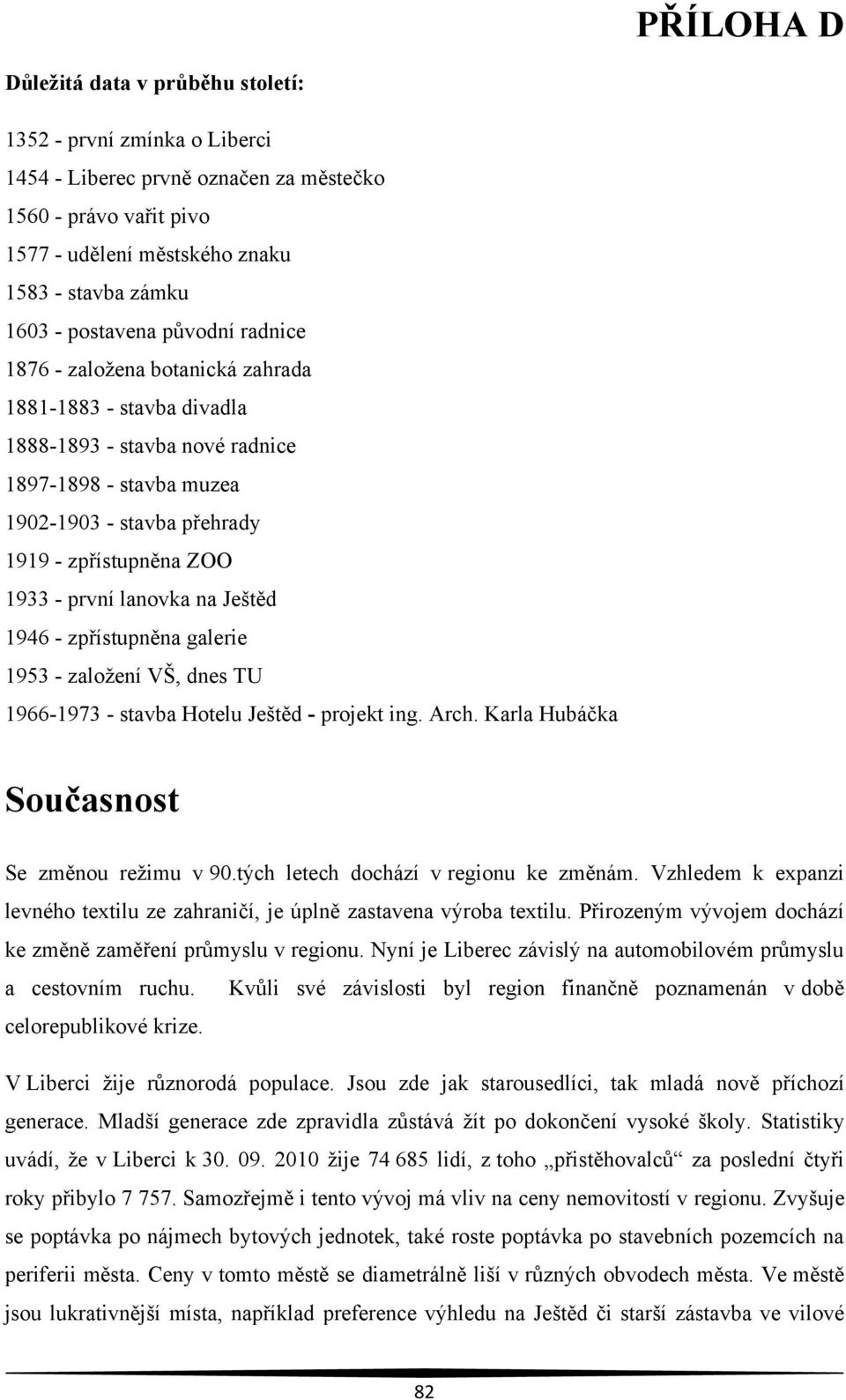 PŘÍLOHA D

Důležitá data v průběhu století:

1352 - první zmínka o Liberci
1454 - Liberec prvně označen za městečko
1560 - právo vařit pivo
1577 - udělení městského znaku
1583 - stavba zámku
1603 - postavena původní radnice
1876 - založena botanická zahrada
1881-1883 - stavba divadla
1888-1893 - stavba nové radnice
1897-1898 - stavba muzea
1902-1903 - stavba přehrady
1919 - zpřístupněna ZOO
1933 - první lanovka na Ještěd
1946 - zpřístupněna galerie
1953 - založení VŠ, dnes TU
1966-1973 - stavba Hotelu Ještěd - projekt ing. Arch. Karla Hubáčka

Současnost

Se změnou režimu v 90.tých letech dochází v regionu ke změnám. Vzhledem k expanzi levného textilu ze zahraničí, je úplně zastavena výroba textilu. Přirozeným vývojem dochází ke změně zaměření průmyslu v regionu. Nyní je Liberec závislý na automobilovém průmyslu a cestovním ruchu. Kvůli své závislosti byl region finančně poznamenán v době celorepublikové krize.

V Liberci žije různorodá populace. Jsou zde jak starousedlíci, tak mladá nově příchozí generace. Mladší generace zde zpravidla zůstává žít po dokončení vysoké školy. Statistiky uvádí, že v Liberci k 30. 09. 2010 žije 74 685 lidí, z toho „přistěhovalců“ za poslední čtyři roky přibylo 7 757. Samozřejmě i tento vývoj má vliv na ceny nemovitostí v regionu. Zvyšuje se poptávka po nájmech bytových jednotek, také roste poptávka po stavebních pozemcích na periferii města. Ceny v tomto městě se diametrálně liší v různých obvodech města. Ve městě jsou lukrativnější místa, například preference výhledu na Ještěd či starší zástavba ve vilové

82